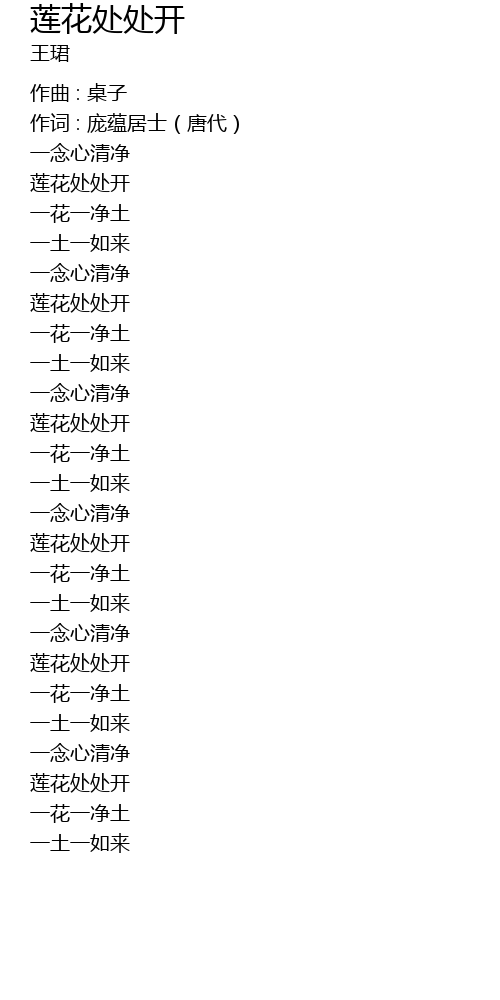 莲花处处开
王珺

作曲：桌子
作词：庞蕴居士（唐代）
一念心清净
莲花处处开
一花一净土
一土一如来
一念心清净
莲花处处开
一花一净土
一土一如来
一念心清净
莲花处处开
一花一净土
一土一如来
一念心清净
莲花处处开
一花一净土
一土一如来
一念心清净
莲花处处开
一花一净土
一土一如来
一念心清净
莲花处处开
一花一净土
一土一如来